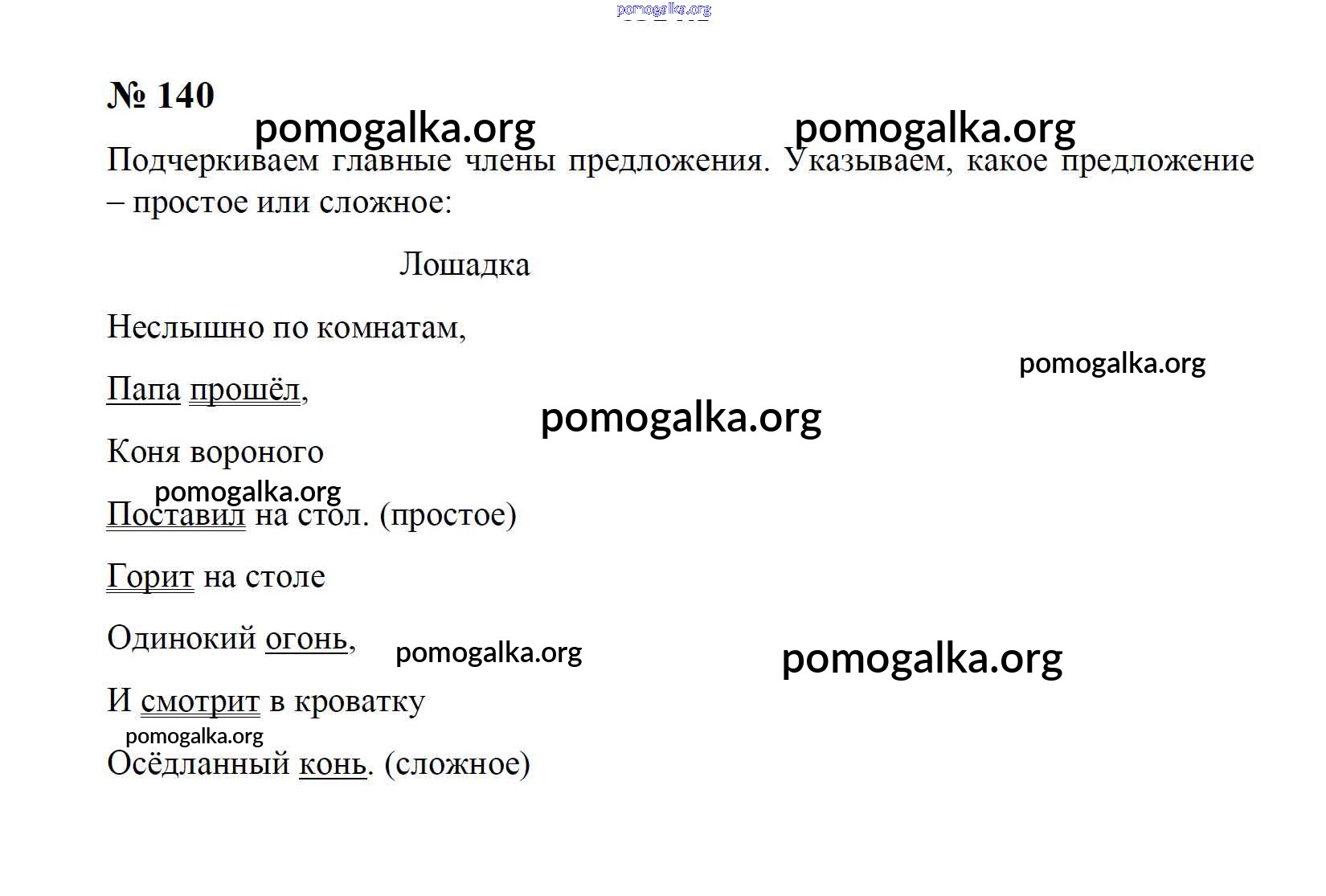 pomogalka.org

№ 140

pomogalka.org pomogalka.org

Подчеркиваем главные члены предложения. Указываем, какое предложение – простое или сложное:

Лошадка

Неслышно по комнатам,

pomogalka.org

Папа прошёл,

pomogalka.org

Коня вороного

pomogalka.org

Поставил на стол. (простое)

Горит на столе

Одинокий огонь,

pomogalka.org

pomogalka.org

И смотрит в кроватку

pomogalka.org

Осёдланный конь. (сложное)